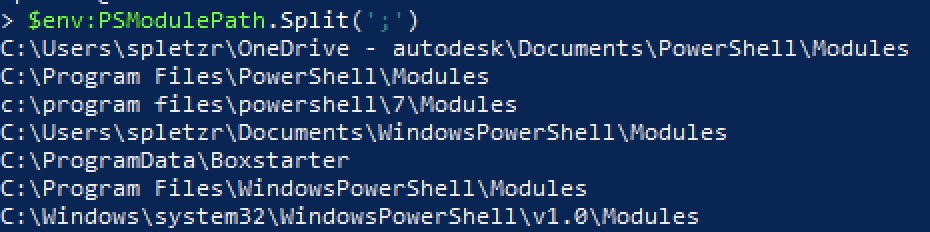 > $env:PSModulePath.Split(';')
C:\Users\spletzr\OneDrive - autodesk\Documents\PowerShell\Modules
C:\Program Files\PowerShell\Modules
c:\program files\powershell\7\Modules
C:\Users\spletzr\Documents\WindowsPowerShell\Modules
C:\ProgramData\Boxstarter
C:\Program Files\WindowsPowerShell\Modules
C:\Windows\system32\WindowsPowerShell\v1.0\Modules